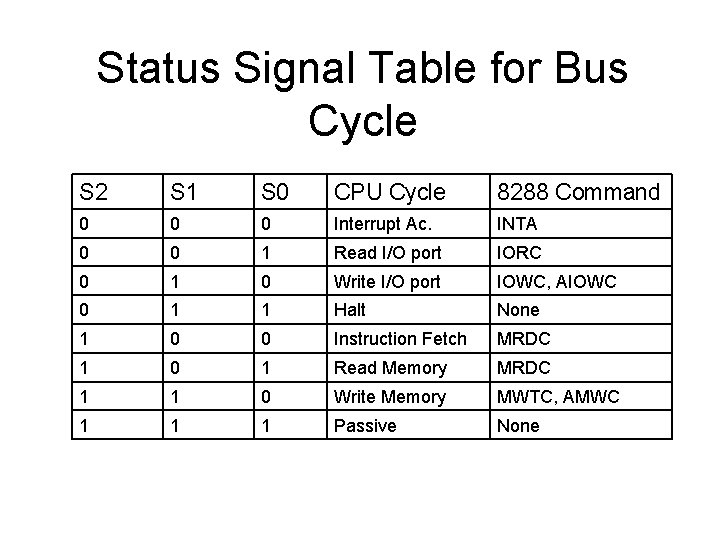 Status Signal Table for Bus Cycle

| S2 | S1 | S0 | CPU Cycle | 8288 Command |
|---|---|---|---|---|
| 0 | 0 | 0 | Interrupt Ac. | INTA |
| 0 | 0 | 1 | Read I/O port | IORC |
| 0 | 1 | 0 | Write I/O port | IOWC, AIOWC |
| 0 | 1 | 1 | Halt | None |
| 1 | 0 | 0 | Instruction Fetch | MRDC |
| 1 | 0 | 1 | Read Memory | MRDC |
| 1 | 1 | 0 | Write Memory | MWTC, AMWC |
| 1 | 1 | 1 | Passive | None |